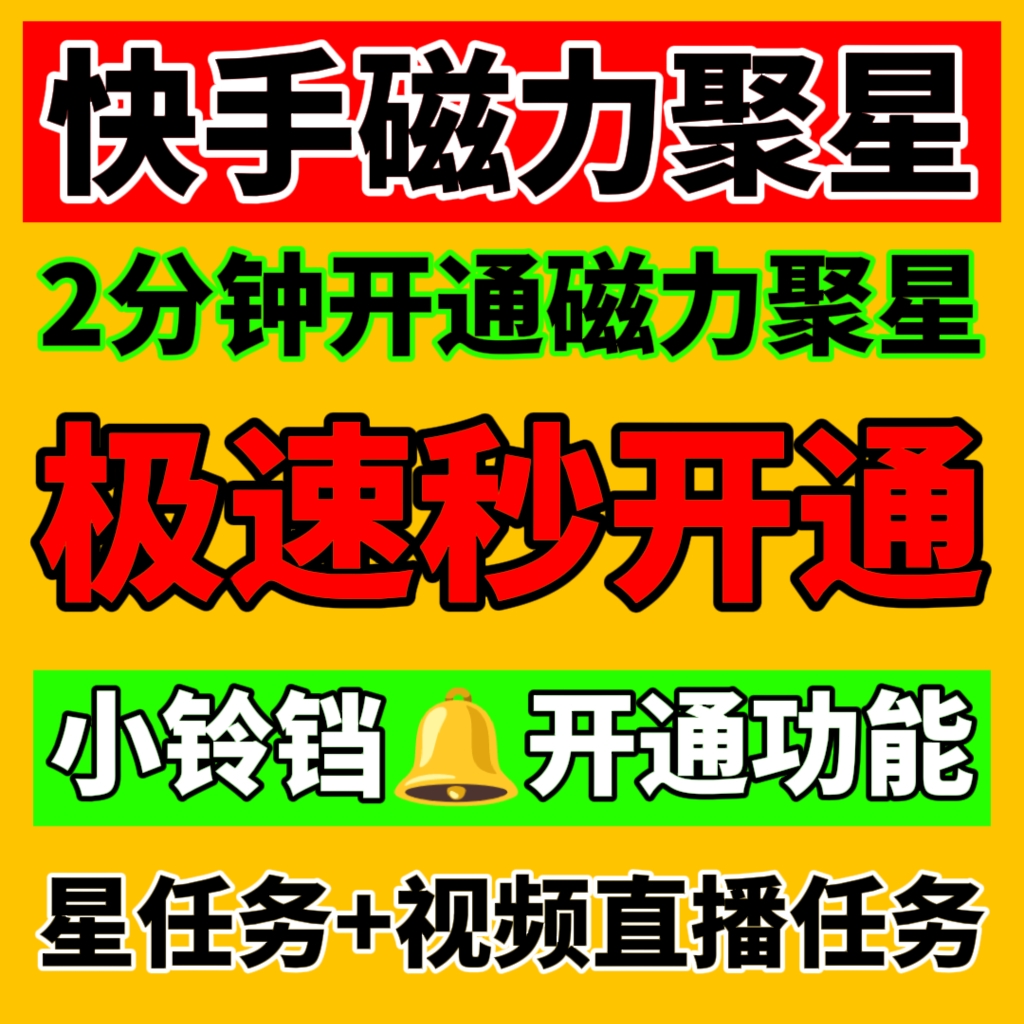 快手磁力聚星

2分钟开通磁力聚星

极速秒开通

小铃铛开通功能

星任务+视频直播任务